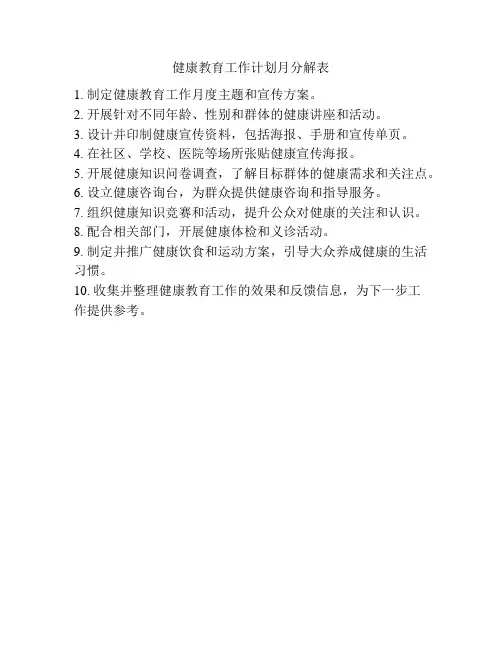 健康教育工作计划月分解表

1. 制定健康教育工作月度主题和宣传方案。
2. 开展针对不同年龄、性别和群体的健康讲座和活动。
3. 设计并印制健康宣传资料，包括海报、手册和宣传单页。
4. 在社区、学校、医院等场所张贴健康宣传海报。
5. 开展健康知识问卷调查，了解目标群体的健康需求和关注点。
6. 设立健康咨询台，为群众提供健康咨询和指导服务。
7. 组织健康知识竞赛和活动，提升公众对健康的关注和认识。
8. 配合相关部门，开展健康体检和义诊活动。
9. 制定并推广健康饮食和运动方案，引导大众养成健康的生活习惯。
10. 收集并整理健康教育工作的效果和反馈信息，为下一步工作提供参考。